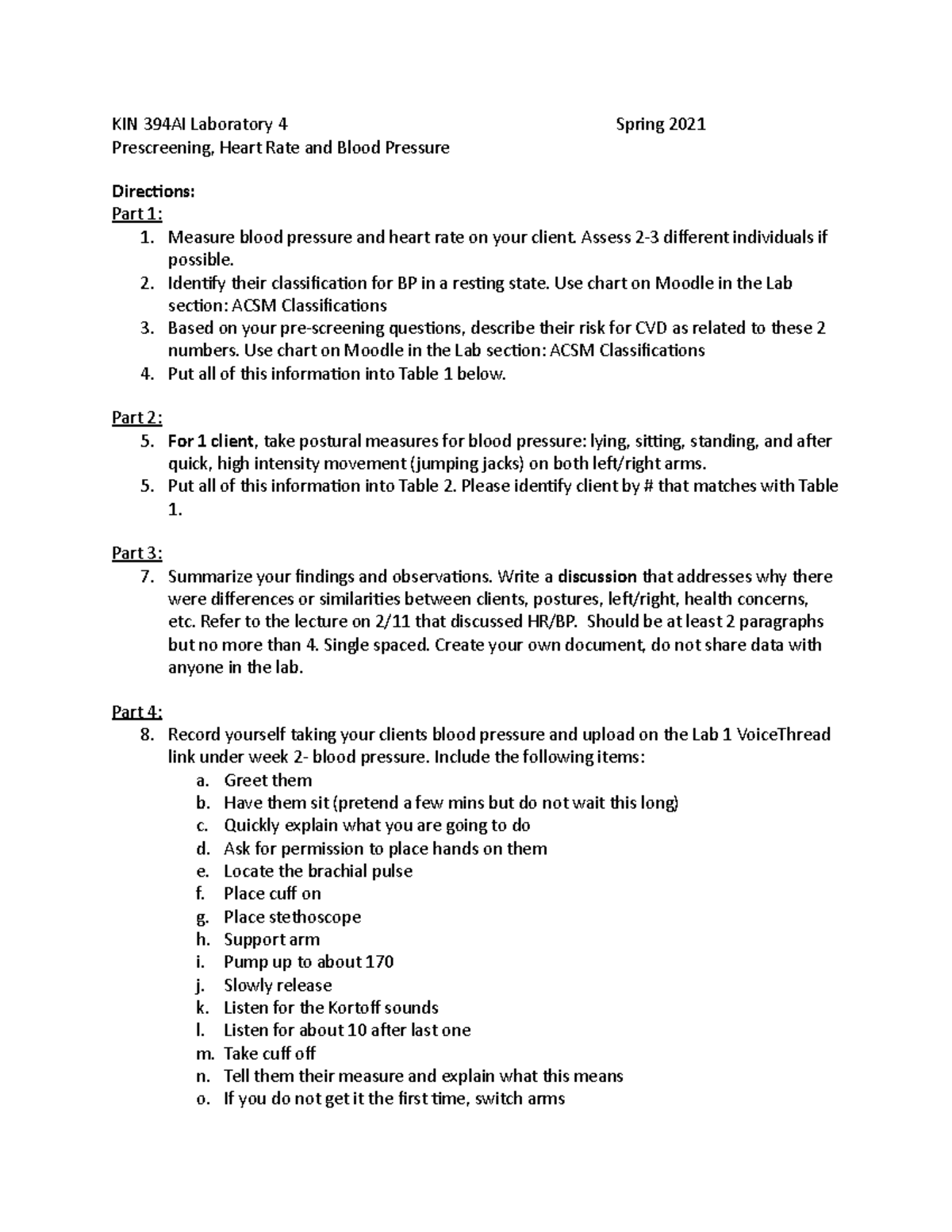 KIN 394AI Laboratory 4 Spring 2021
Prescreening, Heart Rate and Blood Pressure

Directions:
Part 1:
1. Measure blood pressure and heart rate on your client. Assess 2-3 different individuals if possible.
2. Identify their classification for BP in a resting state. Use chart on Moodle in the Lab section: ACSM Classifications
3. Based on your pre-screening questions, describe their risk for CVD as related to these 2 numbers. Use chart on Moodle in the Lab section: ACSM Classifications
4. Put all of this information into Table 1 below.

Part 2:
5. For 1 client, take postural measures for blood pressure: lying, sitting, standing, and after quick, high intensity movement (jumping jacks) on both left/right arms.
5. Put all of this information into Table 2. Please identify client by # that matches with Table 1.

Part 3:
7. Summarize your findings and observations. Write a discussion that addresses why there were differences or similarities between clients, postures, left/right, health concerns, etc. Refer to the lecture on 2/11 that discussed HR/BP. Should be at least 2 paragraphs but no more than 4. Single spaced. Create your own document, do not share data with anyone in the lab.

Part 4:
8. Record yourself taking your clients blood pressure and upload on the Lab 1 VoiceThread link under week 2- blood pressure. Include the following items:
a. Greet them
b. Have them sit (pretend a few mins but do not wait this long)
c. Quickly explain what you are going to do
d. Ask for permission to place hands on them
e. Locate the brachial pulse
f. Place cuff on
g. Place stethoscope
h. Support arm
i. Pump up to about 170
j. Slowly release
k. Listen for the Kortoff sounds
l. Listen for about 10 after last one
m. Take cuff off
n. Tell them their measure and explain what this means
o. If you do not get it the first time, switch arms